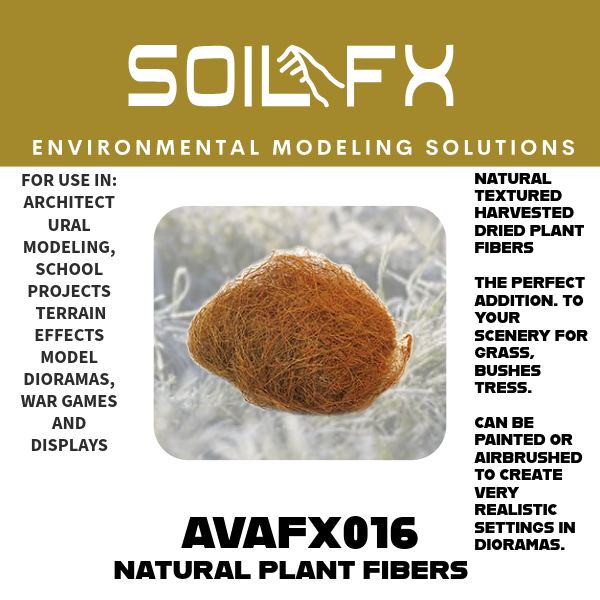 SOIL FX

ENVIRONMENTAL MODELING SOLUTIONS

FOR USE IN:
ARCHITECT
URAL
MODELING,
SCHOOL
PROJECTS
TERRAIN
EFFECTS
MODEL
DIORAMAS,
WAR GAMES
AND
DISPLAYS

NATURAL TEXTURED HARVESTED DRIED PLANT FIBERS

THE PERFECT ADDITION. TO YOUR SCENERY FOR GRASS, BUSHES TRESS.

CAN BE PAINTED OR AIRBRUSHED TO CREATE VERY REALISTIC SETTINGS IN DIORAMAS.

AVAFX016
NATURAL PLANT FIBERS